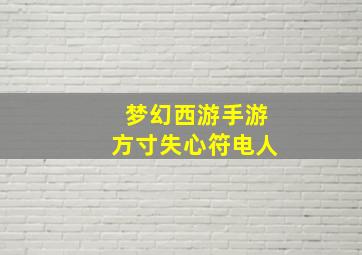 梦幻西游手游
方寸失心符电人